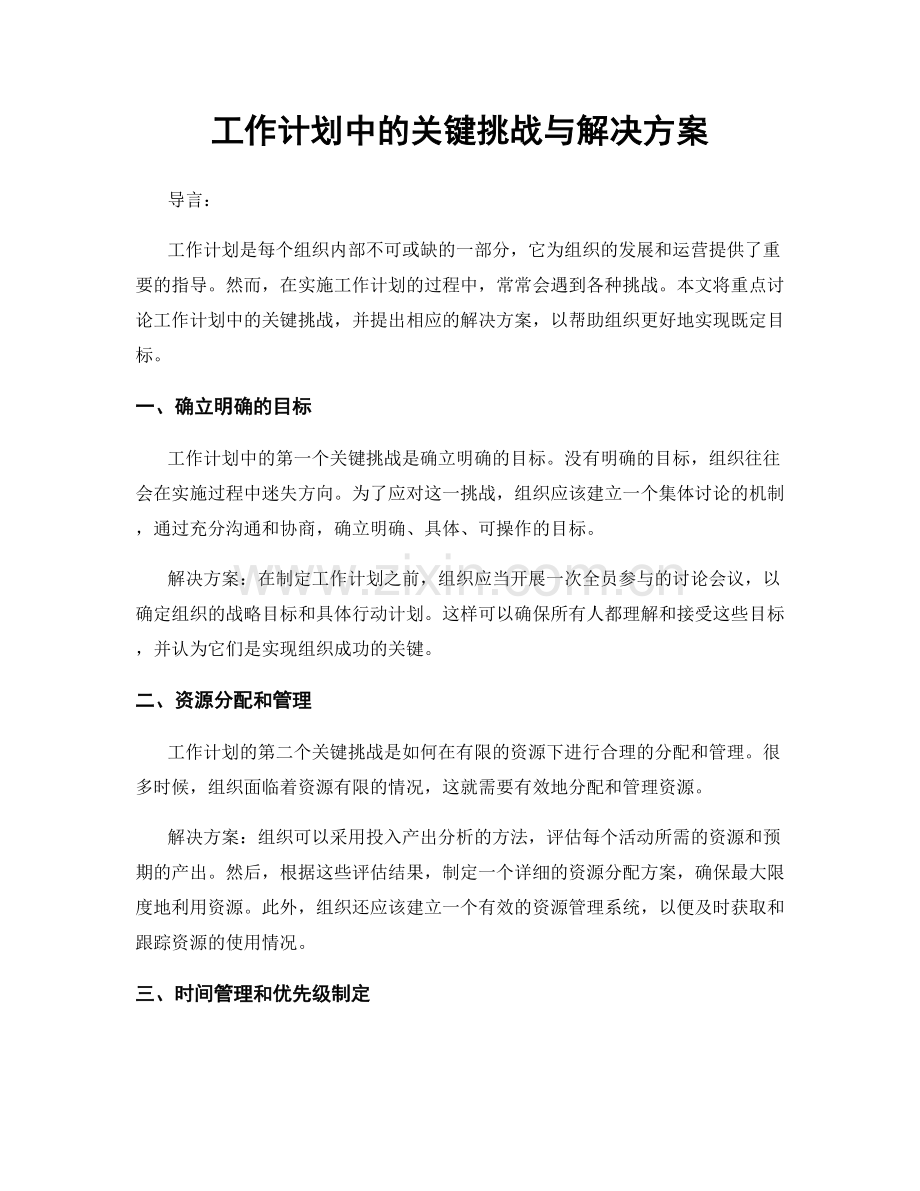 工作计划中的关键挑战与解决方案

导言：

工作计划是每个组织内部不可或缺的一部分，它为组织的发展和运营提供了重要的指导。然而，在实施工作计划的过程中，常常会遇到各种挑战。本文将重点讨论工作计划中的关键挑战，并提出相应的解决方案，以帮助组织更好地实现既定目标。

一、确立明确的目标

工作计划中的第一个关键挑战是确立明确的目标。没有明确的目标，组织往往会在实施过程中迷失方向。为了应对这一挑战，组织应该建立一个集体讨论的机制，通过充分沟通和协商，确立明确、具体、可操作的目标。

解决方案：在制定工作计划之前，组织应当开展一次全员参与的讨论会议，以确定组织的战略目标和具体行动计划。这样可以确保所有人都理解和接受这些目标，并认为它们是实现组织成功的关键。

二、资源分配和管理

工作计划的第二个关键挑战是如何在有限的资源下进行合理的分配和管理。很多时候，组织面临着资源有限的情况，这就需要有效地分配和管理资源。

解决方案：组织可以采用投入产出分析的方法，评估每个活动所需的资源和预期的产出。然后，根据这些评估结果，制定一个详细的资源分配方案，确保最大限度地利用资源。此外，组织还应该建立一个有效的资源管理系统，以便及时获取和跟踪资源的使用情况。

三、时间管理和优先级制定

www.zixin.com.cn